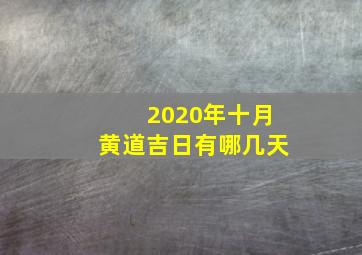 2020年十月
黄道吉日有哪几天